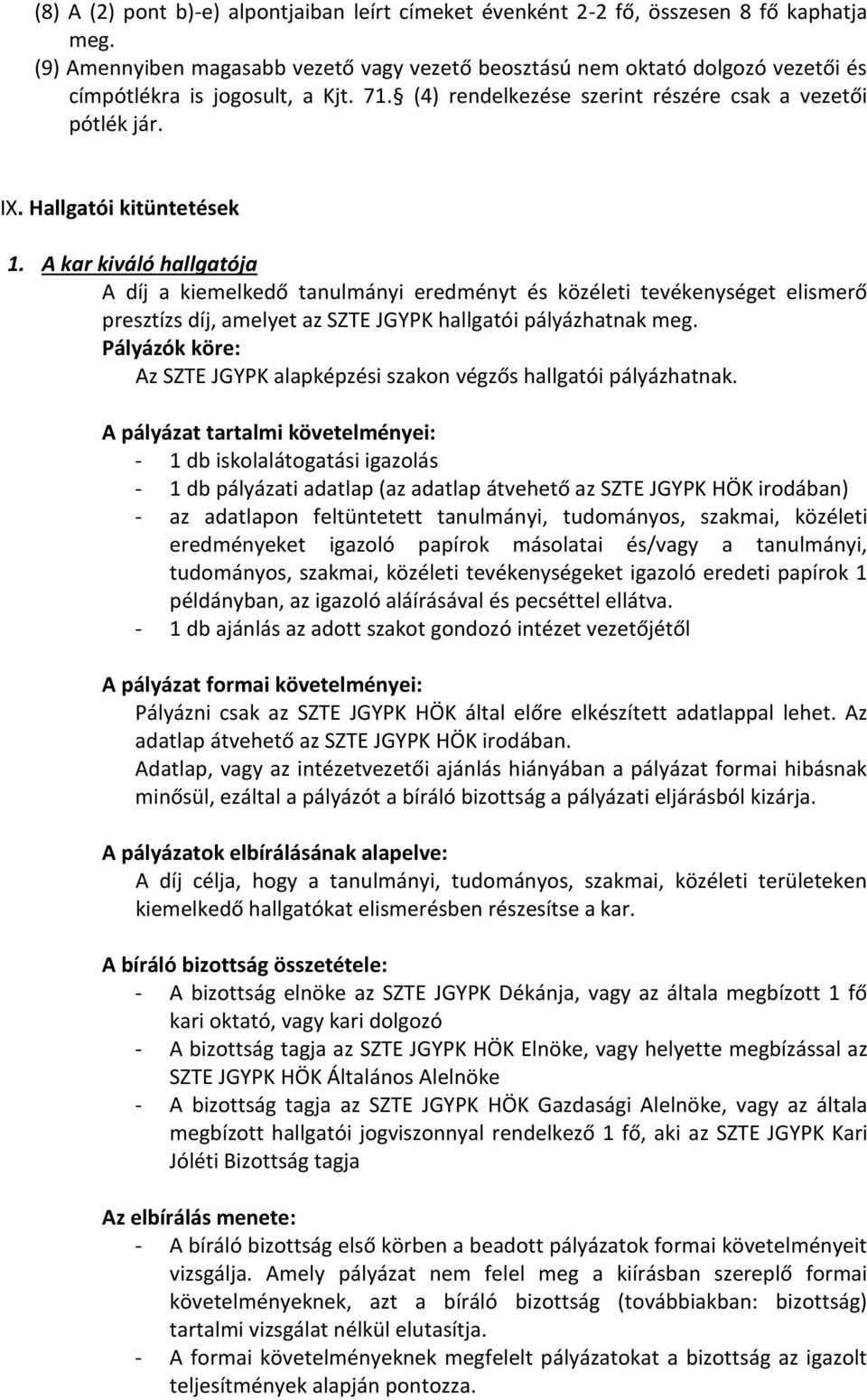 (8) A (2) pont b)-e) alpontjaiban leírt címeket évenként 2-2 fő, összesen 8 fő kaphatja meg.
(9) Amennyiben magasabb vezető vagy vezető beosztású nem oktató dolgozó vezetői és címpótlékra is jogosult, a Kjt. 71.§ (4) rendelkezése szerint részére csak a vezetői pótlék jár.

IX. Hallgatói kitüntetések

1. A kar kiváló hallgatója
A díj a kiemelkedő tanulmányi eredményt és közéleti tevékenységet elismerő presztízs díj, amelyet az SZTE JGYPK hallgatói pályázhatnak meg.
Pályázók köre:
Az SZTE JGYPK alapképzési szakon végzős hallgatói pályázhatnak.

A pályázat tartalmi követelményei:
- 1 db iskolalátogatási igazolás
- 1 db pályázati adatlap (az adatlap átvehető az SZTE JGYPK HÖK irodában)
- az adatlapon feltüntetett tanulmányi, tudományos, szakmai, közéleti eredményeket igazoló papírok másolatai és/vagy a tanulmányi, tudományos, szakmai, közéleti tevékenységeket igazoló eredeti papírok 1 példányban, az igazoló aláírásával és pecséttel ellátva.
- 1 db ajánlás az adott szakot gondozó intézet vezetőjétől

A pályázat formai követelményei:
Pályázni csak az SZTE JGYPK HÖK által előre elkészített adatlappal lehet. Az adatlap átvehető az SZTE JGYPK HÖK irodában.
Adatlap, vagy az intézetvezetői ajánlás hiányában a pályázat formai hibásnak minősül, ezáltal a pályázót a bíráló bizottság a pályázati eljárásból kizárja.

A pályázatok elbírálásának alapelve:
A díj célja, hogy a tanulmányi, tudományos, szakmai, közéleti területeken kiemelkedő hallgatókat elismerésben részesítse a kar.

A bíráló bizottság összetétele:
- A bizottság elnöke az SZTE JGYPK Dékánja, vagy az általa megbízott 1 fő kari oktató, vagy kari dolgozó
- A bizottság tagja az SZTE JGYPK HÖK Elnöke, vagy helyette megbízással az SZTE JGYPK HÖK Általános Alelnöke
- A bizottság tagja az SZTE JGYPK HÖK Gazdasági Alelnöke, vagy az általa megbízott hallgatói jogviszonnyal rendelkező 1 fő, aki az SZTE JGYPK Kari Jóléti Bizottság tagja

Az elbírálás menete:
- A bíráló bizottság első körben a beadott pályázatok formai követelményeit vizsgálja. Amely pályázat nem felel meg a kiírásban szereplő formai követelményeknek, azt a bíráló bizottság (továbbiakban: bizottság) tartalmi vizsgálat nélkül elutasítja.
- A formai követelményeknek megfelelt pályázatokat a bizottság az igazolt teljesítmények alapján pontozza.